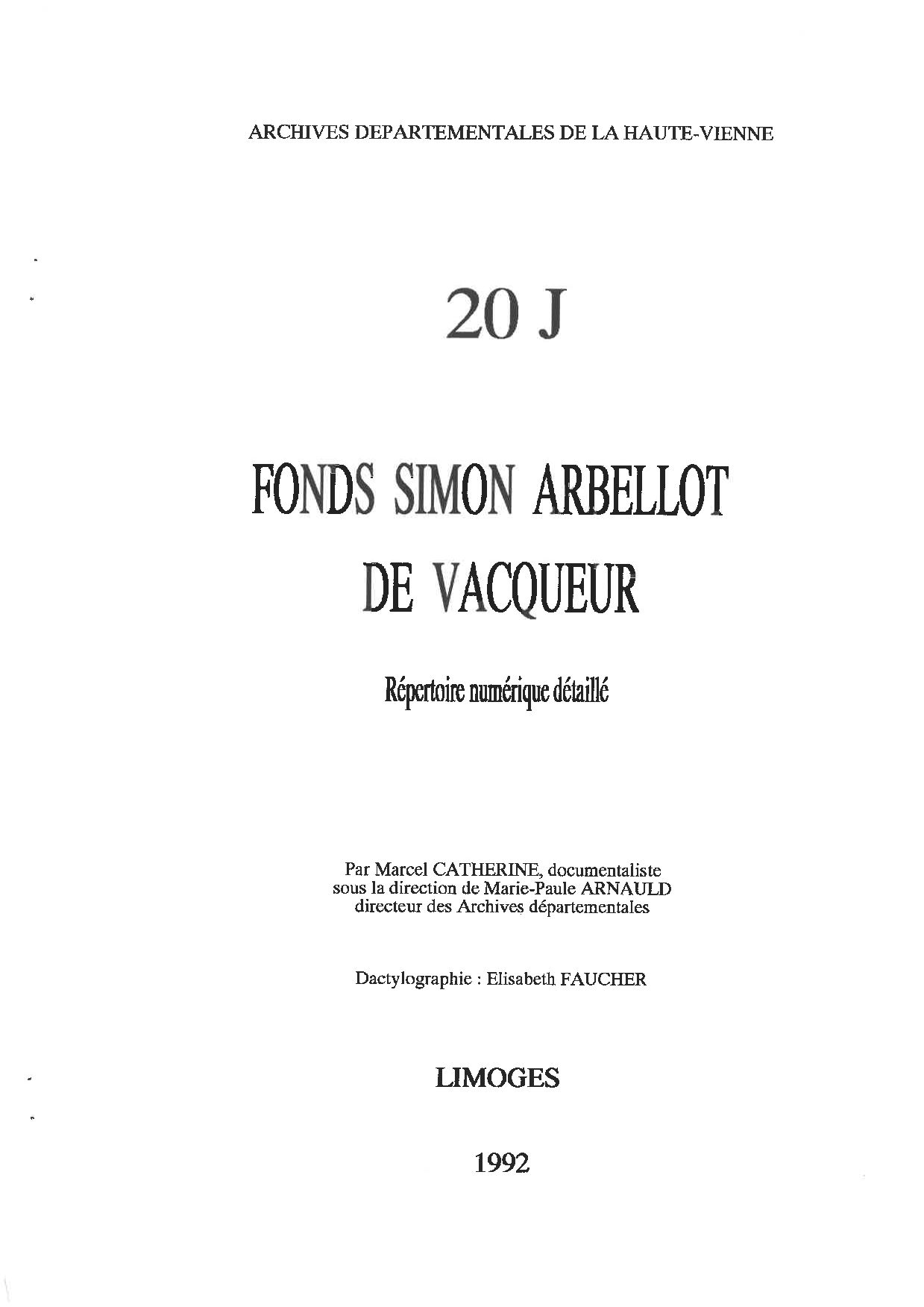 ARCHIVES DEPARTEMENTALES DE LA HAUTE-VIENNE

20 J

FONDS SIMON ARBELLOT DE VACQUEUR

Répertoire numérique détaillé

Par Marcel CATHERINE, documentaliste
sous la direction de Marie-Paule ARNAULD
directeur des Archives départementales

Dactylographie : Elisabeth FAUCHER

LIMOGES

1992